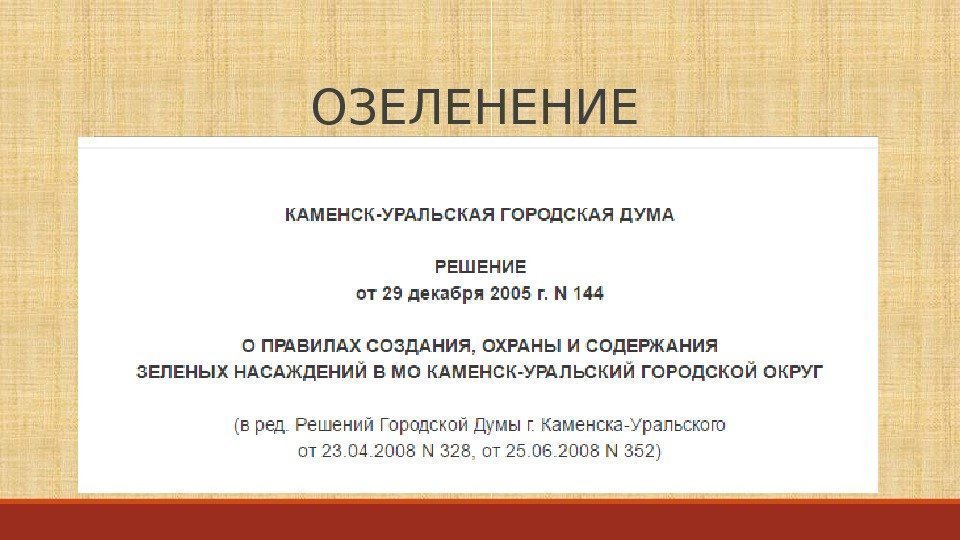 ОЗЕЛЕНЕНИЕ

КАМЕНСК-УРАЛЬСКАЯ ГОРОДСКАЯ ДУМА

РЕШЕНИЕ
от 29 декабря 2005 г. N 144

О ПРАВИЛАХ СОЗДАНИЯ, ОХРАНЫ И СОДЕРЖАНИЯ
ЗЕЛЕНЫХ НАСАЖДЕНИЙ В МО КАМЕНСК-УРАЛЬСКИЙ ГОРОДСКОЙ ОКРУГ

(в ред. Решений Городской Думы г. Каменска-Уральского
от 23.04.2008 N 328, от 25.06.2008 N 352)